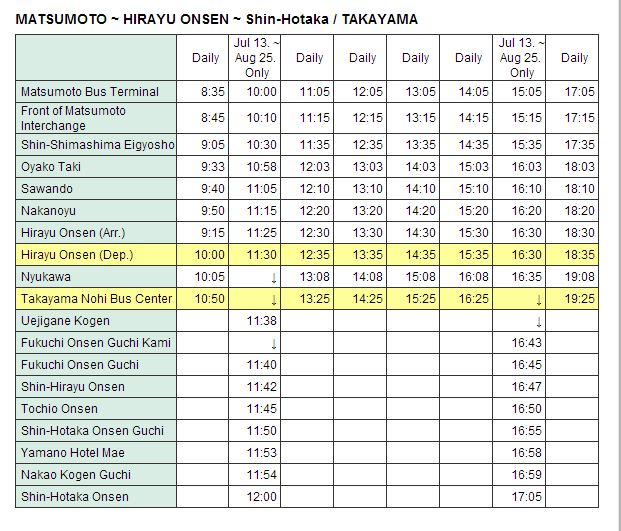 MATSUMOTO ~ HIRAYU ONSEN ~ Shin-Hotaka / TAKAYAMA

| | Daily | Jul 13. ~ Aug 25. Only | Daily | Daily | Daily | Daily | Jul 13. ~ Aug 25. Only | Daily |
|---|---|---|---|---|---|---|---|---|
| Matsumoto Bus Terminal | 8:35 | 10:00 | 11:05 | 12:05 | 13:05 | 14:05 | 15:05 | 17:05 |
| Front of Matsumoto Interchange | 8:45 | 10:10 | 11:15 | 12:15 | 13:15 | 14:15 | 15:15 | 17:15 |
| Shin-Shimashima Eigyosho | 9:05 | 10:30 | 11:35 | 12:35 | 13:35 | 14:35 | 15:35 | 17:35 |
| Oyako Taki | 9:33 | 10:58 | 12:03 | 13:03 | 14:03 | 15:03 | 16:03 | 18:03 |
| Sawando | 9:40 | 11:05 | 12:10 | 13:10 | 14:10 | 15:10 | 16:10 | 18:10 |
| Nakanoyu | 9:50 | 11:15 | 12:20 | 13:20 | 14:20 | 15:20 | 16:20 | 18:20 |
| Hirayu Onsen (Arr.) | 9:15 | 11:25 | 12:30 | 13:30 | 14:30 | 15:30 | 16:30 | 18:30 |
| Hirayu Onsen (Dep.) | 10:00 | 11:30 | 12:35 | 13:35 | 14:35 | 15:35 | 16:30 | 18:35 |
| Nyukawa | 10:05 | ↓ | 13:08 | 14:08 | 15:08 | 16:08 | 16:35 | 19:08 |
| Takayama Nohi Bus Center | 10:50 | ↓ | 13:25 | 14:25 | 15:25 | 16:25 | ↓ | 19:25 |
| Uejigane Kogen | | 11:38 | | | | | ↓ | |
| Fukuchi Onsen Guchi Kami | | ↓ | | | | | 16:43 | |
| Fukuchi Onsen Guchi | | 11:40 | | | | | 16:45 | |
| Shin-Hirayu Onsen | | 11:42 | | | | | 16:47 | |
| Tochio Onsen | | 11:45 | | | | | 16:50 | |
| Shin-Hotaka Onsen Guchi | | 11:50 | | | | | 16:55 | |
| Yamano Hotel Mae | | 11:53 | | | | | 16:58 | |
| Nakao Kogen Guchi | | 11:54 | | | | | 16:59 | |
| Shin-Hotaka Onsen | | 12:00 | | | | | 17:05 | |